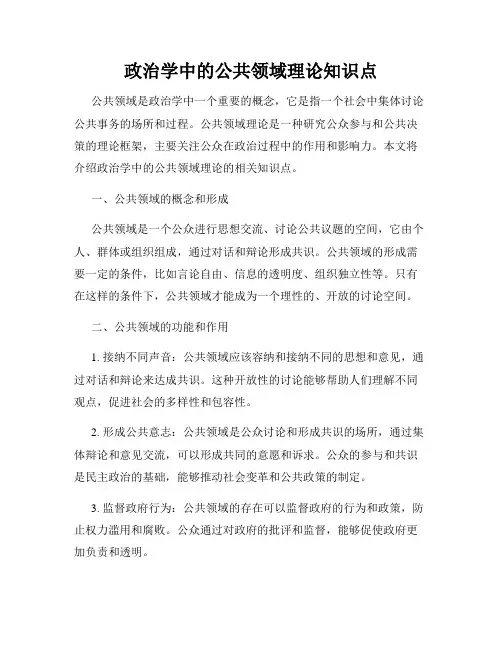 政治学中的公共领域理论知识点

公共领域是政治学中一个重要的概念，它是指一个社会中集体讨论公共事务的场所和过程。公共领域理论是一种研究公众参与和公共决策的理论框架，主要关注公众在政治过程中的作用和影响力。本文将介绍政治学中的公共领域理论的相关知识点。

一、公共领域的概念和形成

公共领域是一个公众进行思想交流、讨论公共议题的空间，它由个人、群体或组织组成，通过对话和辩论形成共识。公共领域的形成需要一定的条件，比如言论自由、信息的透明度、组织独立性等。只有在这样的条件下，公共领域才能成为一个理性的、开放的讨论空间。

二、公共领域的功能和作用

1. 接纳不同声音：公共领域应该容纳和接纳不同的思想和意见，通过对话和辩论来达成共识。这种开放性的讨论能够帮助人们理解不同观点，促进社会的多样性和包容性。

2. 形成公共意志：公共领域是公众讨论和形成共识的场所，通过集体辩论和意见交流，可以形成共同的意愿和诉求。公众的参与和共识是民主政治的基础，能够推动社会变革和公共政策的制定。

3. 监督政府行为：公共领域的存在可以监督政府的行为和政策，防止权力滥用和腐败。公众通过对政府的批评和监督，能够促使政府更加负责和透明。